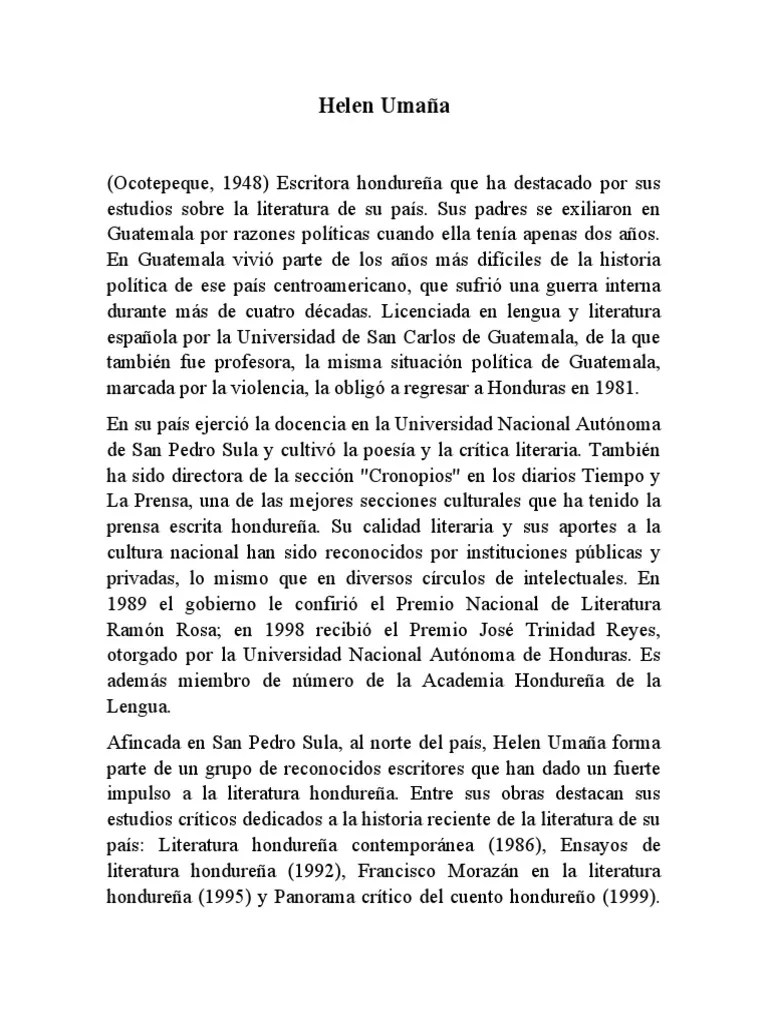 Helen Umaña

(Ocotepeque, 1948) Escritora hondureña que ha destacado por sus estudios sobre la literatura de su país. Sus padres se exiliaron en Guatemala por razones políticas cuando ella tenía apenas dos años. En Guatemala vivió parte de los años más difíciles de la historia política de ese país centroamericano, que sufrió una guerra interna durante más de cuatro décadas. Licenciada en lengua y literatura española por la Universidad de San Carlos de Guatemala, de la que también fue profesora, la misma situación política de Guatemala, marcada por la violencia, la obligó a regresar a Honduras en 1981.

En su país ejerció la docencia en la Universidad Nacional Autónoma de San Pedro Sula y cultivó la poesía y la crítica literaria. También ha sido directora de la sección "Cronopios" en los diarios Tiempo y La Prensa, una de las mejores secciones culturales que ha tenido la prensa escrita hondureña. Su calidad literaria y sus aportes a la cultura nacional han sido reconocidos por instituciones públicas y privadas, lo mismo que en diversos círculos de intelectuales. En 1989 el gobierno le confirió el Premio Nacional de Literatura Ramón Rosa; en 1998 recibió el Premio José Trinidad Reyes, otorgado por la Universidad Nacional Autónoma de Honduras. Es además miembro de número de la Academia Hondureña de la Lengua.

Afincada en San Pedro Sula, al norte del país, Helen Umaña forma parte de un grupo de reconocidos escritores que han dado un fuerte impulso a la literatura hondureña. Entre sus obras destacan sus estudios críticos dedicados a la historia reciente de la literatura de su país: Literatura hondureña contemporánea (1986), Ensayos de literatura hondureña (1992), Francisco Morazán en la literatura hondureña (1995) y Panorama crítico del cuento hondureño (1999).